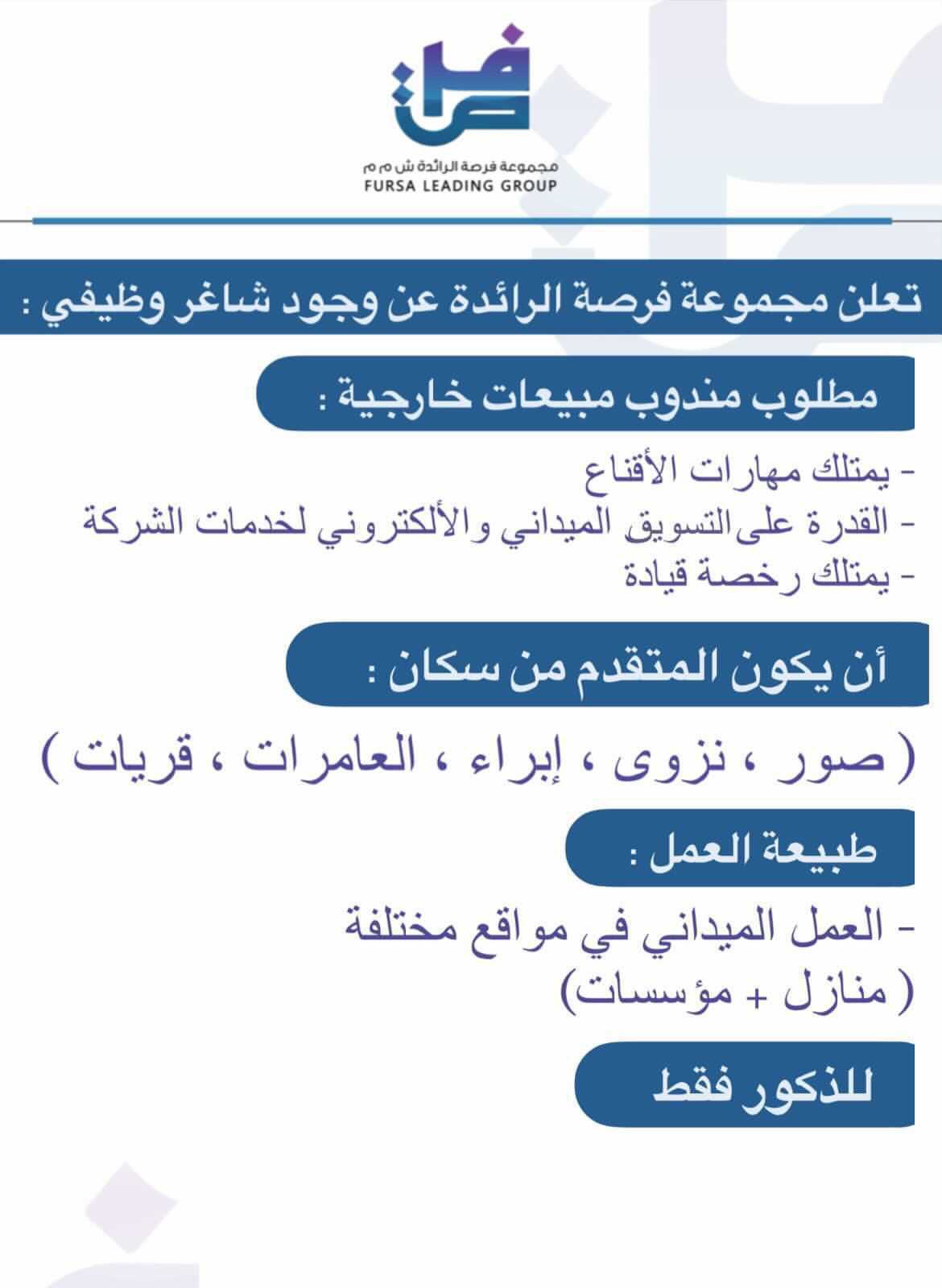 مجموعة فرصة الرائدة ش م م
FURSA LEADING GROUP

تعلن مجموعة فرصة الرائدة عن وجود شاغر وظيفي :

مطلوب مندوب مبيعات خارجية :

- يمتلك مهارات الأقناع
- القدرة على التسويق الميداني والألكتروني لخدمات الشركة
- يمتلك رخصة قيادة

أن يكون المتقدم من سكان :

( صور ، نزوى ، إبراء ، العامرات ، قريات )

طبيعة العمل :

- العمل الميداني في مواقع مختلفة ( منازل + مؤسسات)

للذكور فقط